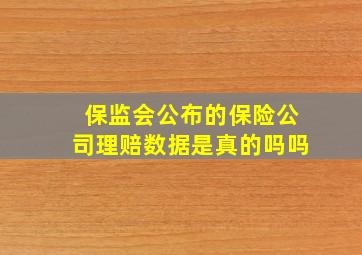 保监会公布的保险公司理赔数据是真的吗吗